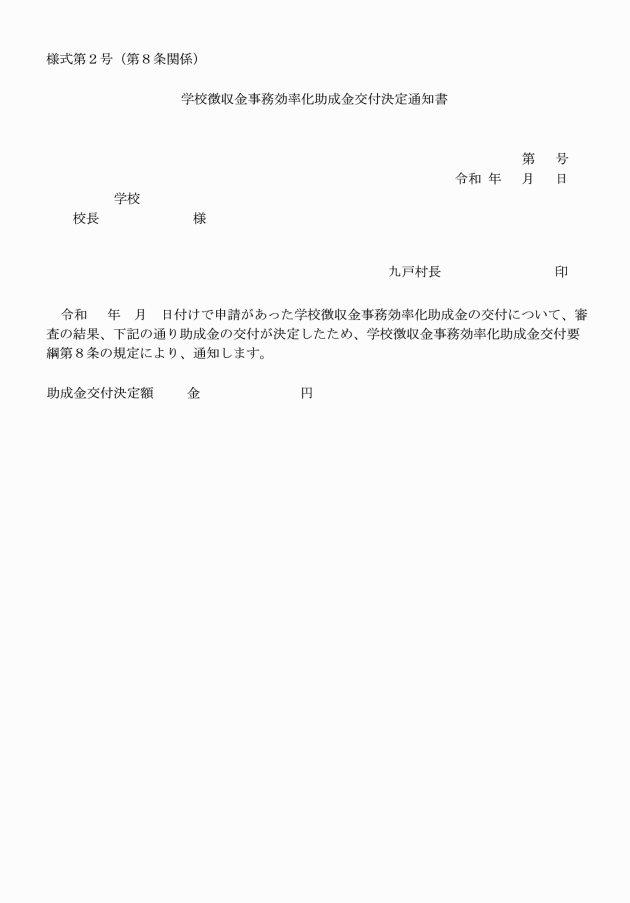 様式第２号（第８条関係）

学校徴収金事務効率化助成金交付決定通知書

第　　号
令和　年　　月　　日

学校
校長　　　　　　　　様

九戸村長　　　　　　　　印

令和　　年　月　日付けで申請があった学校徴収金事務効率化助成金の交付について、審査の結果、下記の通り助成金の交付が決定したため、学校徴収金事務効率化助成金交付要綱第８条の規定により、通知します。

助成金交付決定額　　金　　　　　　　円